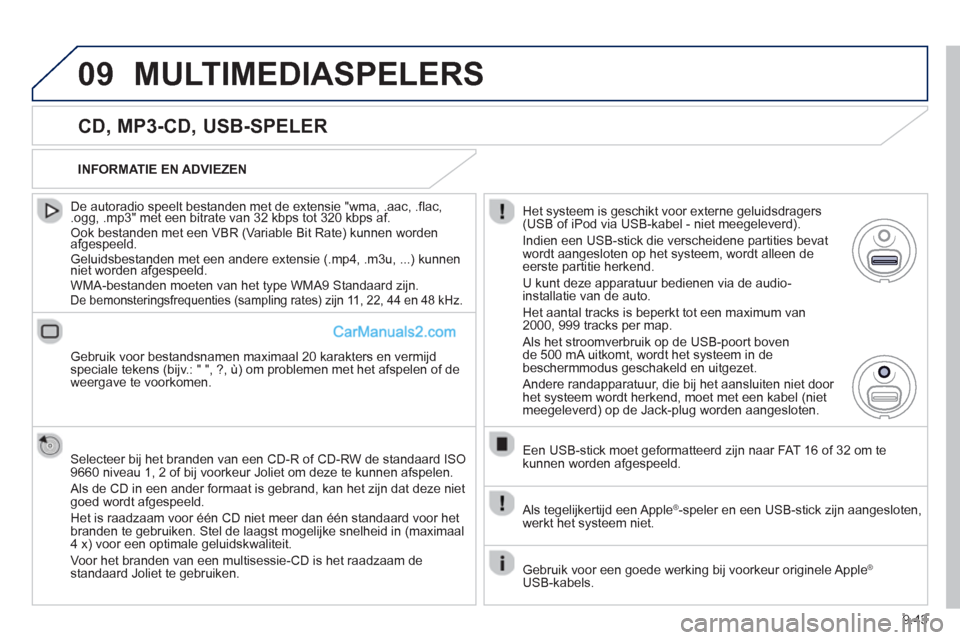 09 MULTIMEDIASPELERS

CD, MP3-CD, USB-SPELER

INFORMATIE EN ADVIEZEN

De autoradio speelt bestanden met de extensie "wma, .aac, .flac, .ogg, .mp3" met een bitrate van 32 kbps tot 320 kbps af.

Ook bestanden met een VBR (Variable Bit Rate) kunnen worden afgespeeld.

Geluidsbestanden met een andere extensie (.mp4, .m3u, ...) kunnen niet worden afgespeeld.

WMA-bestanden moeten van het type WMA9 Standaard zijn.

De bemonsteringsfrequenties (sampling rates) zijn 11, 22, 44 en 48 kHz.

CarManuals2.com

Gebruik voor bestandsnamen maximaal 20 karakters en vermijd speciale tekens (bijv.: " ", ?, ù) om problemen met het afspelen of de weergave te voorkomen.

Selecteer bij het branden van een CD-R of CD-RW de standaard ISO 9660 niveau 1, 2 of bij voorkeur Joliet om deze te kunnen afspelen.

Als de CD in een ander formaat is gebrand, kan het zijn dat deze niet goed wordt afgespeeld.

Het is raadzaam voor één CD niet meer dan één standaard voor het branden te gebruiken. Stel de laagst mogelijke snelheid in (maximaal 4 x) voor een optimale geluidskwaliteit.

Voor het branden van een multisessie-CD is het raadzaam de standaard Joliet te gebruiken.

Het systeem is geschikt voor externe geluidsdragers (USB of iPod via USB-kabel - niet meegeleverd).

Indien een USB-stick die verscheidene partities bevat wordt aangesloten op het systeem, wordt alleen de eerste partitie herkend.

U kunt deze apparatuur bedienen via de audio-installatie van de auto.

Het aantal tracks is beperkt tot een maximum van 2000, 999 tracks per map.

Als het stroomverbruik op de USB-poort boven de 500 mA uitkomt, wordt het systeem in de beschermmodus geschakeld en uitgezet.

Andere randapparatuur, die bij het aansluiten niet door het systeem wordt herkend, moet met een kabel (niet meegeleverd) op de Jack-plug worden aangesloten.

Een USB-stick moet geformatteerd zijn naar FAT 16 of 32 om te kunnen worden afgespeeld.

Als tegelijkertijd een Apple®-speler en een USB-stick zijn aangesloten, werkt het systeem niet.

Gebruik voor een goede werking bij voorkeur originele Apple® USB-kabels.

9.43

carmanualsonline.info